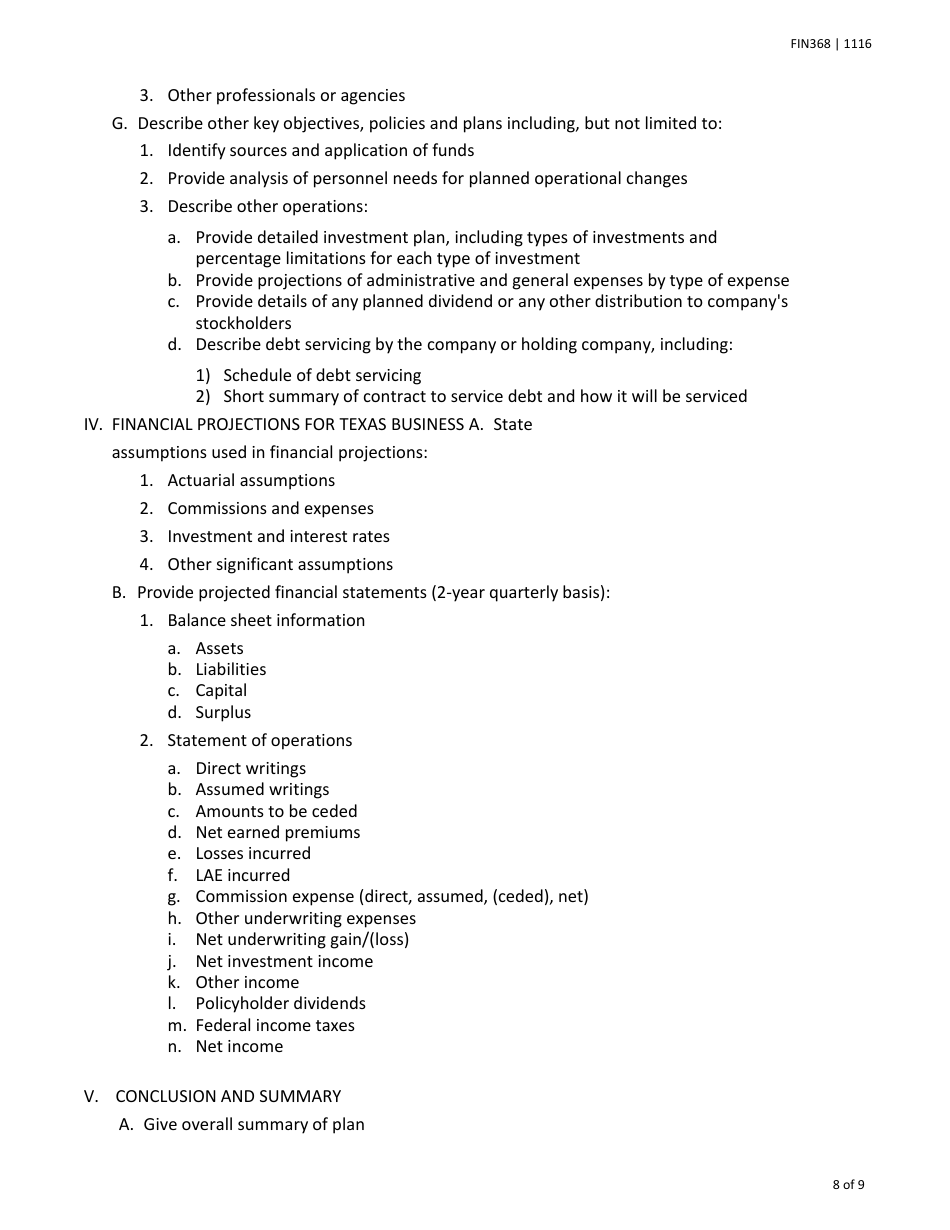 FIN368 | 1116

3. Other professionals or agencies

G. Describe other key objectives, policies and plans including, but not limited to:

1. Identify sources and application of funds

2. Provide analysis of personnel needs for planned operational changes

3. Describe other operations:

a. Provide detailed investment plan, including types of investments and percentage limitations for each type of investment
b. Provide projections of administrative and general expenses by type of expense
c. Provide details of any planned dividend or any other distribution to company's stockholders
d. Describe debt servicing by the company or holding company, including:

1) Schedule of debt servicing
2) Short summary of contract to service debt and how it will be serviced

IV. FINANCIAL PROJECTIONS FOR TEXAS BUSINESS A. State assumptions used in financial projections:

1. Actuarial assumptions

2. Commissions and expenses

3. Investment and interest rates

4. Other significant assumptions

B. Provide projected financial statements (2-year quarterly basis):

1. Balance sheet information

a. Assets
b. Liabilities
c. Capital
d. Surplus

2. Statement of operations

a. Direct writings
b. Assumed writings
c. Amounts to be ceded
d. Net earned premiums
e. Losses incurred
f. LAE incurred
g. Commission expense (direct, assumed, (ceded), net)
h. Other underwriting expenses
i. Net underwriting gain/(loss)
j. Net investment income
k. Other income
l. Policyholder dividends
m. Federal income taxes
n. Net income

V. CONCLUSION AND SUMMARY

A. Give overall summary of plan

8 of 9